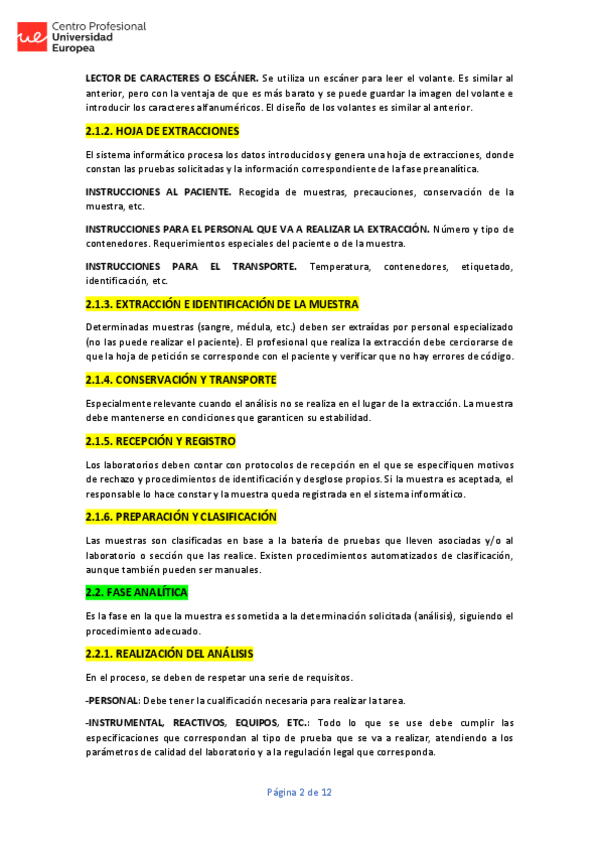 ue Centro Profesional Universidad Europea

LECTOR DE CARACTERES O ESCÁNER. Se utiliza un escáner para leer el volante. Es similar al anterior, pero con la ventaja de que es más barato y se puede guardar la imagen del volante e introducir los caracteres alfanuméricos. El diseño de los volantes es similar al anterior.

2.1.2. HOJA DE EXTRACCIONES

El sistema informático procesa los datos introducidos y genera una hoja de extracciones, donde constan las pruebas solicitadas y la información correspondiente de la fase preanalítica.

INSTRUCCIONES AL PACIENTE. Recogida de muestras, precauciones, conservación de la muestra, etc.

INSTRUCCIONES PARA EL PERSONAL QUE VA A REALIZAR LA EXTRACCIÓN. Número y tipo de contenedores. Requerimientos especiales del paciente o de la muestra.

INSTRUCCIONES PARA EL TRANSPORTE. Temperatura, contenedores, etiquetado, identificación, etc.

2.1.3. EXTRACCIÓN E IDENTIFICACIÓN DE LA MUESTRA

Determinadas muestras (sangre, médula, etc.) deben ser extraídas por personal especializado (no las puede realizar el paciente). El profesional que realiza la extracción debe cerciorarse de que la hoja de petición se corresponde con el paciente y verificar que no hay errores de código.

2.1.4. CONSERVACIÓN Y TRANSPORTE

Especialmente relevante cuando el análisis no se realiza en el lugar de la extracción. La muestra debe mantenerse en condiciones que garanticen su estabilidad.

2.1.5. RECEPCIÓN Y REGISTRO

Los laboratorios deben contar con protocolos de recepción en el que se especifiquen motivos de rechazo y procedimientos de identificación y desglose propios. Si la muestra es aceptada, el responsable lo hace constar y la muestra queda registrada en el sistema informático.

2.1.6. PREPARACIÓN Y CLASIFICACIÓN

Las muestras son clasificadas en base a la batería de pruebas que lleven asociadas y/o al laboratorio o sección que las realice. Existen procedimientos automatizados de clasificación, aunque también pueden ser manuales.

2.2. FASE ANALÍTICA

Es la fase en la que la muestra es sometida a la determinación solicitada (análisis), siguiendo el procedimiento adecuado.

2.2.1. REALIZACIÓN DEL ANÁLISIS

En el proceso, se deben de respetar una serie de requisitos.

-PERSONAL: Debe tener la cualificación necesaria para realizar la tarea.

-INSTRUMENTAL, REACTIVOS, EQUIPOS, ETC.: Todo lo que se use debe cumplir las especificaciones que correspondan al tipo de prueba que se va a realizar, atendiendo a los parámetros de calidad del laboratorio y a la regulación legal que corresponda.

Página 2 de 12